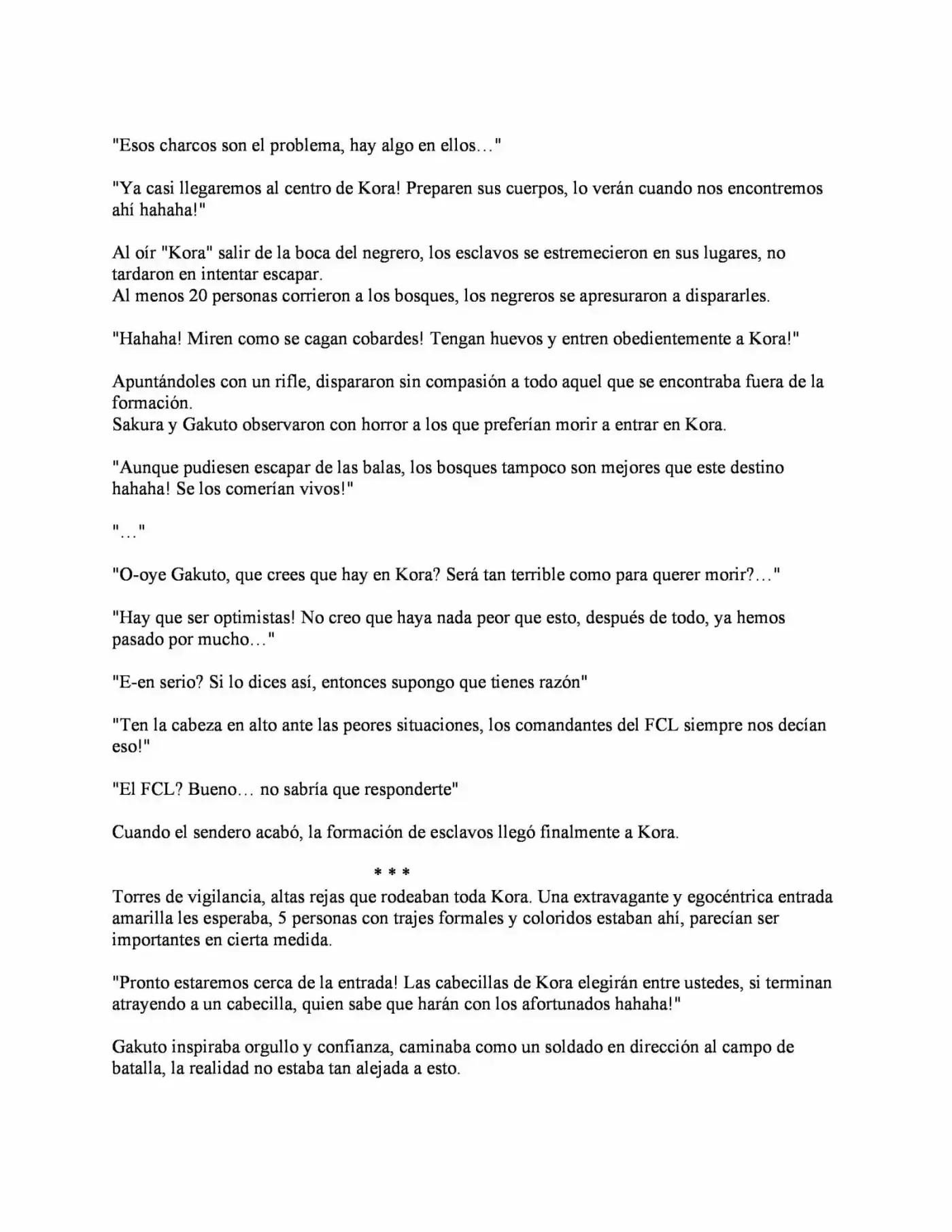 "Esos charcos son el problema, hay algo en ellos…"

"Ya casi llegaremos al centro de Kora! Preparen sus cuerpos, lo verán cuando nos encontremos ahí hahaha!"

Al oír "Kora" salir de la boca del negrero, los esclavos se estremecieron en sus lugares, no tardaron en intentar escapar.
Al menos 20 personas corrieron a los bosques, los negreros se apresuraron a dispararles.

"Hahaha! Miren como se cagan cobardes! Tengan huevos y entren obedientemente a Kora!"

Apuntándoles con un rifle, dispararon sin compasión a todo aquel que se encontraba fuera de la formación.
Sakura y Gakuto observaron con horror a los que preferían morir a entrar en Kora.

"Aunque pudiesen escapar de las balas, los bosques tampoco son mejores que este destino hahaha! Se los comerían vivos!"

"…"

"O-oye Gakuto, que crees que hay en Kora? Será tan terrible como para querer morir?…"

"Hay que ser optimistas! No creo que haya nada peor que esto, después de todo, ya hemos pasado por mucho…"

"E-en serio? Si lo dices así, entonces supongo que tienes razón"

"Ten la cabeza en alto ante las peores situaciones, los comandantes del FCL siempre nos decían eso!"

"El FCL? Bueno… no sabría que responderte"

Cuando el sendero acabó, la formación de esclavos llegó finalmente a Kora.

* * *

Torres de vigilancia, altas rejas que rodeaban toda Kora. Una extravagante y egocéntrica entrada amarilla les esperaba, 5 personas con trajes formales y coloridos estaban ahí, parecían ser importantes en cierta medida.

"Pronto estaremos cerca de la entrada! Las cabecillas de Kora elegirán entre ustedes, si terminan atrayendo a un cabecilla, quien sabe que harán con los afortunados hahaha!"

Gakuto inspiraba orgullo y confianza, caminaba como un soldado en dirección al campo de batalla, la realidad no estaba tan alejada a esto.